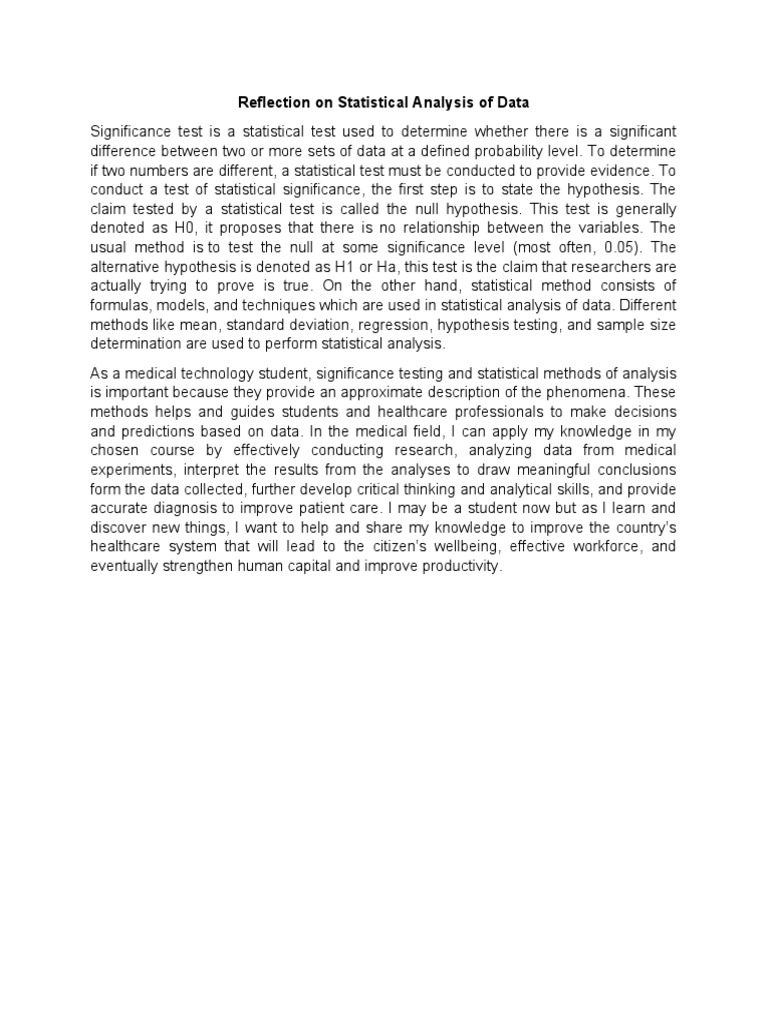 Reflection on Statistical Analysis of Data

Significance test is a statistical test used to determine whether there is a significant difference between two or more sets of data at a defined probability level. To determine if two numbers are different, a statistical test must be conducted to provide evidence. To conduct a test of statistical significance, the first step is to state the hypothesis. The claim tested by a statistical test is called the null hypothesis. This test is generally denoted as H0, it proposes that there is no relationship between the variables. The usual method is to test the null at some significance level (most often, 0.05). The alternative hypothesis is denoted as H1 or Ha, this test is the claim that researchers are actually trying to prove is true. On the other hand, statistical method consists of formulas, models, and techniques which are used in statistical analysis of data. Different methods like mean, standard deviation, regression, hypothesis testing, and sample size determination are used to perform statistical analysis.

As a medical technology student, significance testing and statistical methods of analysis is important because they provide an approximate description of the phenomena. These methods helps and guides students and healthcare professionals to make decisions and predictions based on data. In the medical field, I can apply my knowledge in my chosen course by effectively conducting research, analyzing data from medical experiments, interpret the results from the analyses to draw meaningful conclusions form the data collected, further develop critical thinking and analytical skills, and provide accurate diagnosis to improve patient care. I may be a student now but as I learn and discover new things, I want to help and share my knowledge to improve the country's healthcare system that will lead to the citizen's wellbeing, effective workforce, and eventually strengthen human capital and improve productivity.